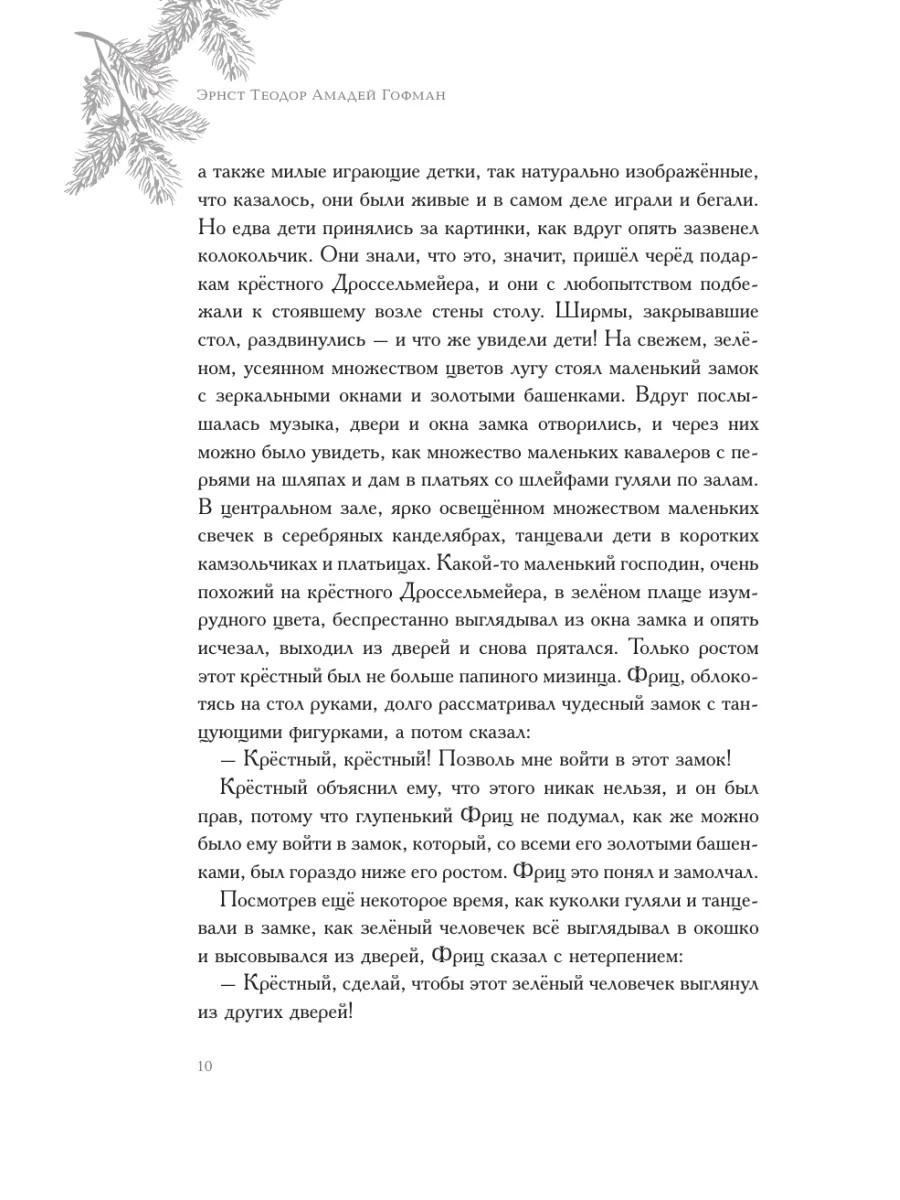 Эрнст Теодор Амадей Гофман

а также милые играющие детки, так натурально изображённые, что казалось, они были живые и в самом деле играли и бегали. Но едва дети принялись за картинки, как вдруг опять зазвенел колокольчик. Они знали, что это, значит, пришёл черёд подаркам крёстного Дроссельмейера, и они с любопытством подбежали к стоявшему возле стены столу. Ширмы, закрывавшие стол, раздвинулись — и что же увидели дети! На свежем, зелёном, усеянном множеством цветов лугу стоял маленький замок с зеркальными окнами и золотыми башенками. Вдруг послышалась музыка, двери и окна замка отворились, и через них можно было увидеть, как множество маленьких кавалеров с перьями на шляпах и дам в платьях со шлейфами гуляли по залам. В центральном зале, ярко освещённом множеством маленьких свечек в серебряных канделябрах, танцевали дети в коротких камзольчиках и платьицах. Какой-то маленький господин, очень похожий на крёстного Дроссельмейера, в зелёном плаще изумрудного цвета, беспрестанно выглядывал из окна замка и опять исчезал, выходил из дверей и снова прятался. Только ростом этот крёстный был не больше папиного мизинца. Фриц, облокотясь на стол руками, долго рассматривал чудесный замок с танцующими фигурками, а потом сказал:

— Крёстный, крёстный! Позволь мне войти в этот замок!

Крёстный объяснил ему, что этого никак нельзя, и он был прав, потому что глупенький Фриц не подумал, как же можно было ему войти в замок, который, со всеми его золотыми башенками, был гораздо ниже его ростом. Фриц это понял и замолчал.

Посмотрев ещё некоторое время, как куколки гуляли и танцевали в замке, как зелёный человечек всё выглядывал в окошко и высовывался из дверей, Фриц сказал с нетерпением:

— Крёстный, сделай, чтобы этот зелёный человечек выглянул из других дверей!

10